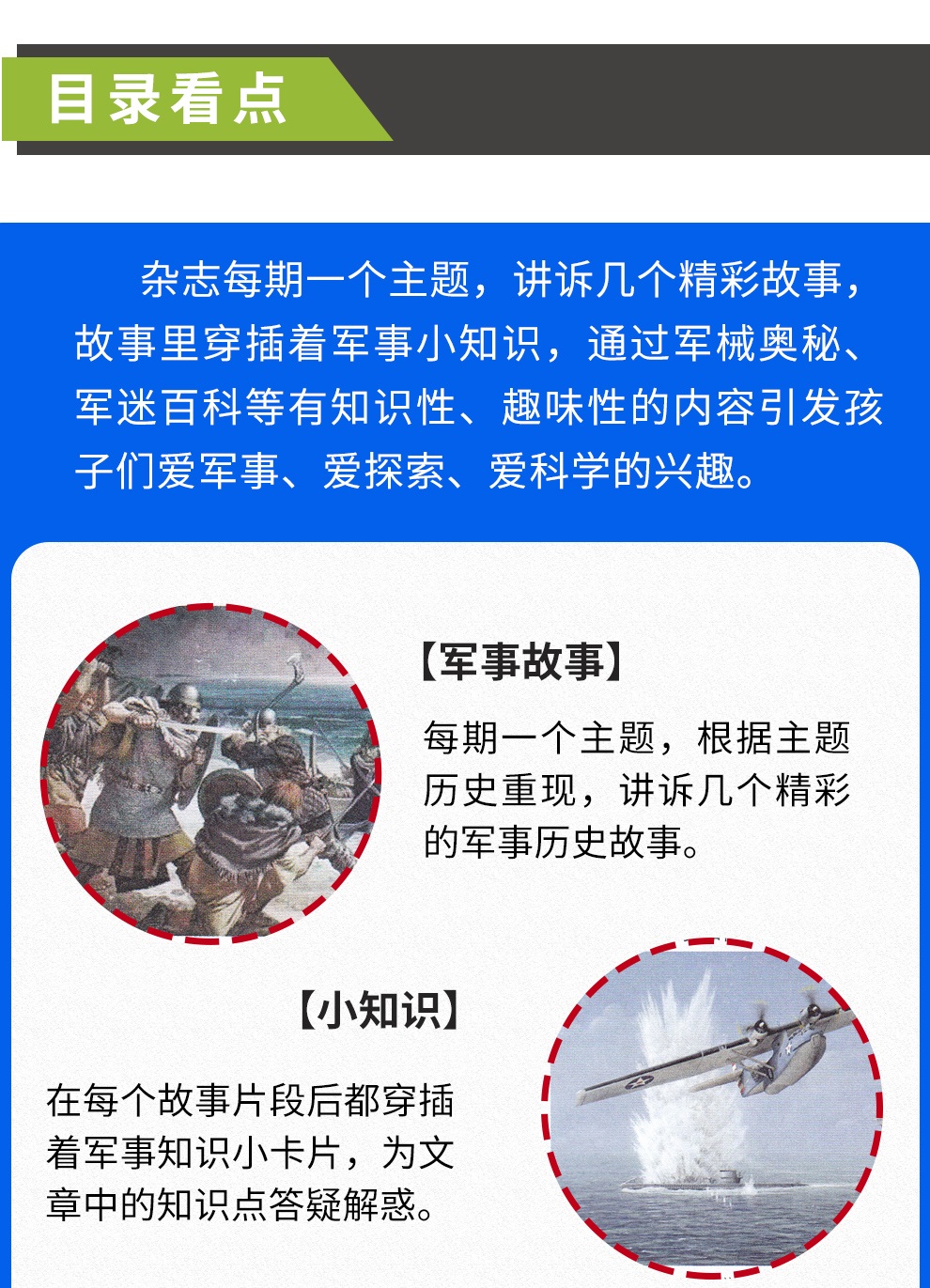 目录看点

杂志每期一个主题，讲诉几个精彩故事，故事里穿插着军事小知识，通过军械奥秘、军迷百科等有知识性、趣味性的内容引发孩子们爱军事、爱探索、爱科学的兴趣。

【军事故事】

每期一个主题，根据主题历史重现，讲诉几个精彩的军事历史故事。

【小知识】

在每个故事片段后都穿插着军事知识小卡片，为文章中的知识点答疑解惑。